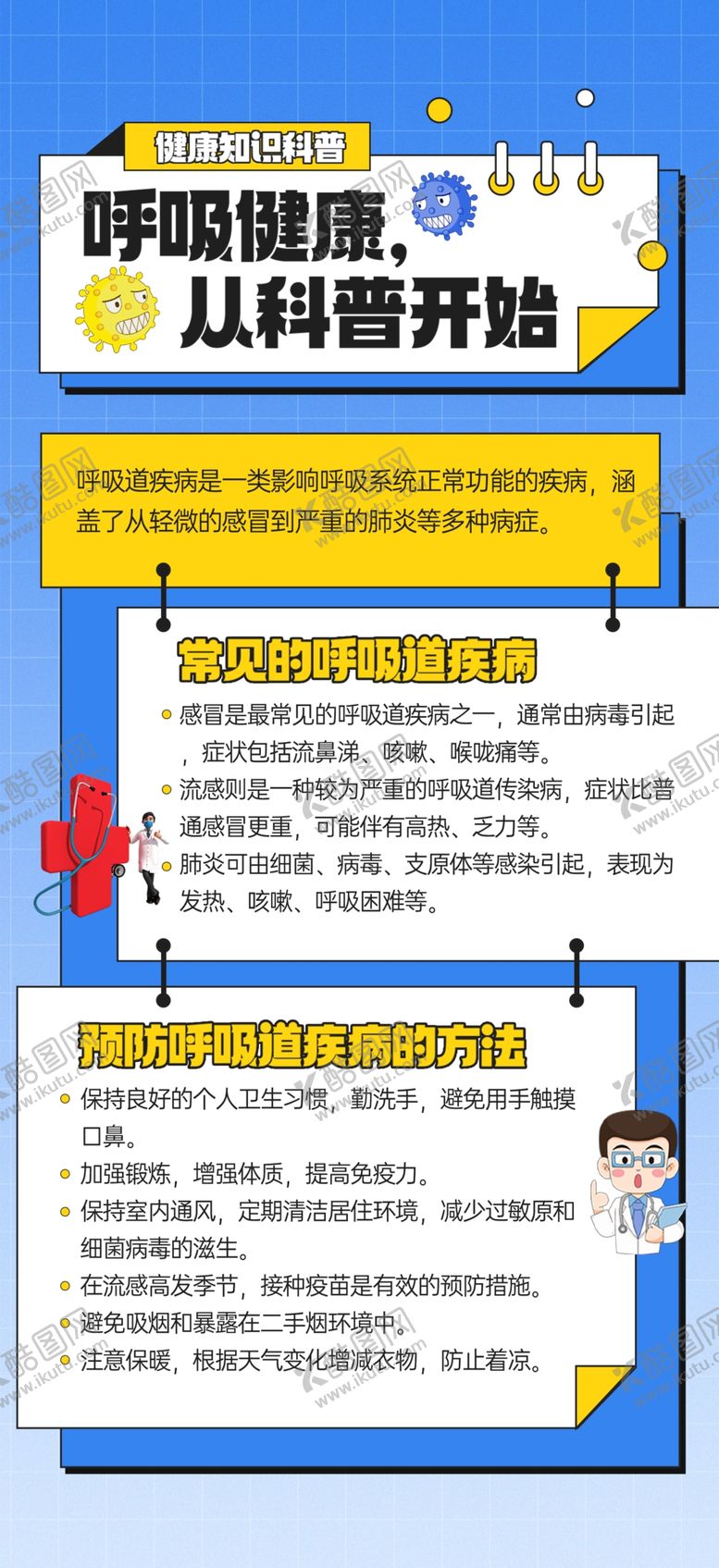 健康知识科普

呼吸健康，
从科普开始

呼吸道疾病是一类影响呼吸系统正常功能的疾病，涵盖了从轻微的感冒到严重的肺炎等多种病症。

常见的呼吸道疾病

• 感冒是最常见的呼吸道疾病之一，通常由病毒引起，症状包括流鼻涕、咳嗽、喉咙痛等。
• 流感则是一种较为严重的呼吸道传染病，症状比普通感冒更重，可能伴有高热、乏力等。
• 肺炎可由细菌、病毒、支原体等感染引起，表现为发热、咳嗽、呼吸困难等。

预防呼吸道疾病的方法

• 保持良好的个人卫生习惯，勤洗手，避免用手触摸口鼻。
• 加强锻炼，增强体质，提高免疫力。
• 保持室内通风，定期清洁居住环境，减少过敏原和细菌病毒的滋生。
• 在流感高发季节，接种疫苗是有效的预防措施。
• 避免吸烟和暴露在二手烟环境中。
• 注意保暖，根据天气变化增减衣物，防止着凉。

酷图网 www.ikutu.com